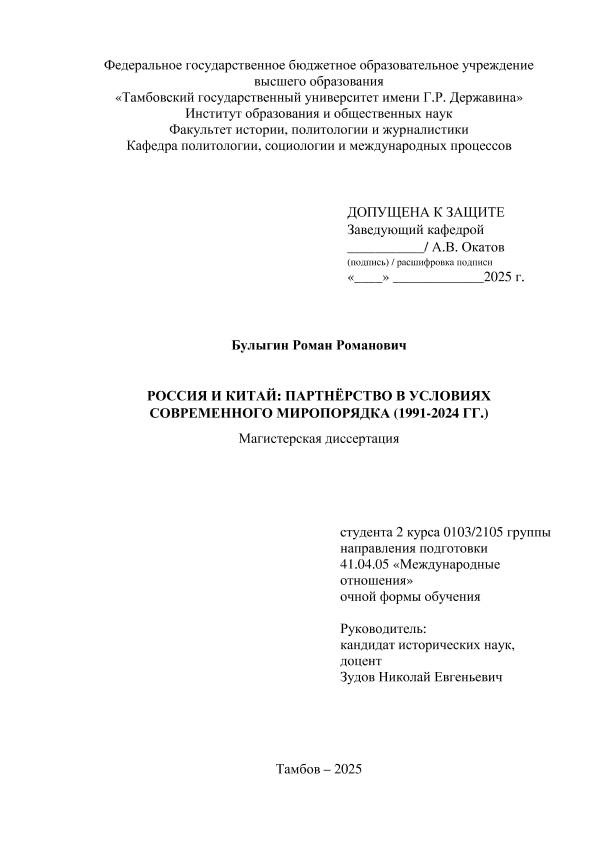 Федеральное государственное бюджетное образовательное учреждение высшего образования
«Тамбовский государственный университет имени Г.Р. Державина»
Институт образования и общественных наук
Факультет истории, политологии и журналистики
Кафедра политологии, социологии и международных процессов

ДОПУЩЕНА К ЗАЩИТЕ
Заведующий кафедрой
___________/ А.В. Окатов
(подпись) / расшифровка подписи
«____» _____________2025 г.

Булыгин Роман Романович

РОССИЯ И КИТАЙ: ПАРТНЁРСТВО В УСЛОВИЯХ СОВРЕМЕННОГО МИРОПОРЯДКА (1991-2024 ГГ.)

Магистерская диссертация

студента 2 курса 0103/2105 группы
направления подготовки
41.04.05 «Международные отношения»
очной формы обучения

Руководитель:
кандидат исторических наук, доцент
Зудов Николай Евгеньевич

Тамбов – 2025